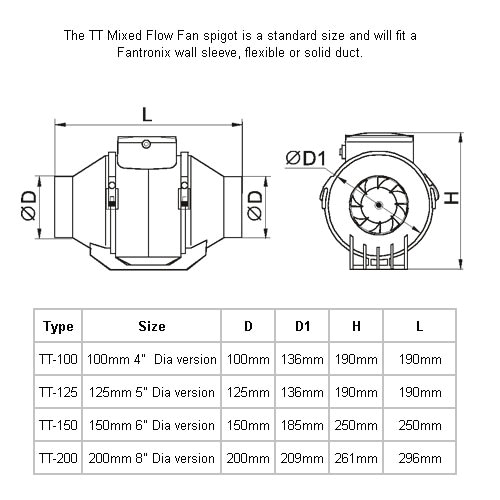 The TT Mixed Flow Fan spigot is a standard size and will fit a Fantronix wall sleeve, flexible or solid duct.

L

ØD

ØD

ØD1

H

| Type | Size | D | D1 | H | L |
|---|---|---|---|---|---|
| TT-100 | 100mm 4" Dia version | 100mm | 136mm | 190mm | 190mm |
| TT-125 | 125mm 5" Dia version | 125mm | 136mm | 190mm | 190mm |
| TT-150 | 150mm 6" Dia version | 150mm | 185mm | 250mm | 250mm |
| TT-200 | 200mm 8" Dia version | 200mm | 209mm | 261mm | 296mm |